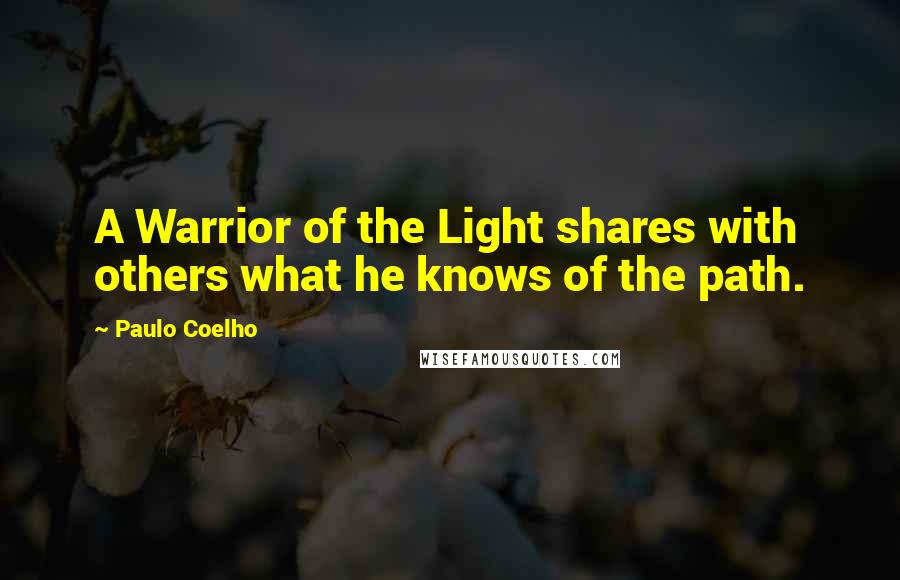 A Warrior of the Light shares with others what he knows of the path.

~ Paulo Coelho

WISEFAMOUSQUOTES.COM